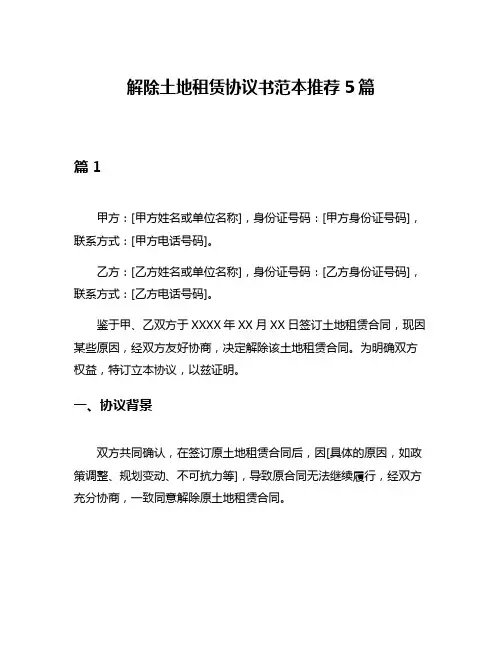 解除土地租赁协议书范本推荐 5 篇

篇 1

甲方：[甲方姓名或单位名称]，身份证号码：[甲方身份证号码]，联系方式：[甲方电话号码]。

乙方：[乙方姓名或单位名称]，身份证号码：[乙方身份证号码]，联系方式：[乙方电话号码]。

鉴于甲、乙双方于 XXXX 年 XX 月 XX 日签订土地租赁合同，现因某些原因，经双方友好协商，决定解除该土地租赁合同。为明确双方权益，特订立本协议，以兹证明。

一、协议背景

双方共同确认，在签订原土地租赁合同后，因[具体的原因，如政策调整、规划变动、不可抗力等]，导致原合同无法继续履行，经双方充分协商，一致同意解除原土地租赁合同。